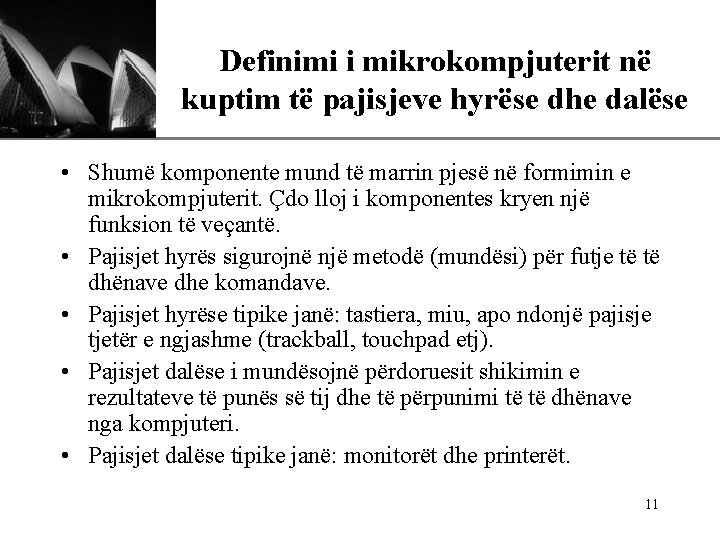 Definimi i mikrokompjuterit në kuptim të pajisjeve hyrëse dhe dalëse

• Shumë komponente mund të marrin pjesë në formimin e mikrokompjuterit. Çdo lloj i komponentes kryen një funksion të veçantë.
• Pajisjet hyrës sigurojnë një metodë (mundësi) për futje të të dhënave dhe komandave.
• Pajisjet hyrëse tipike janë: tastiera, miu, apo ndonjë pajisje tjetër e ngjashme (trackball, touchpad etj).
• Pajisjet dalëse i mundësojnë përdoruesit shikimin e rezultateve të punës së tij dhe të përpunimi të të dhënave nga kompjuteri.
• Pajisjet dalëse tipike janë: monitorët dhe printerët.

11